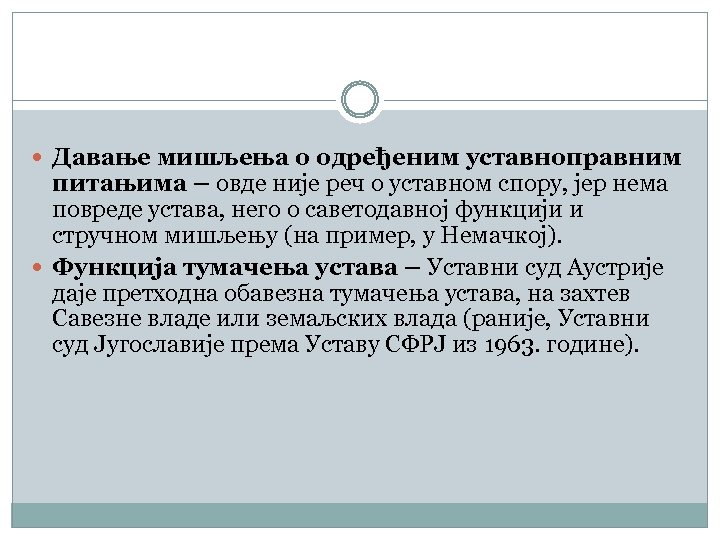 • Давање мишљења о одређеним уставноправним питањима – овде није реч о уставном спору, јер нема повреде устава, него о саветодавној функцији и стручном мишљењу (на пример, у Немачкој).

• Функција тумачења устава – Уставни суд Аустрије даје претходна обавезна тумачења устава, на захтев Савезне владе или земаљских влада (раније, Уставни суд Југославије према Уставу СФРЈ из 1963. године).